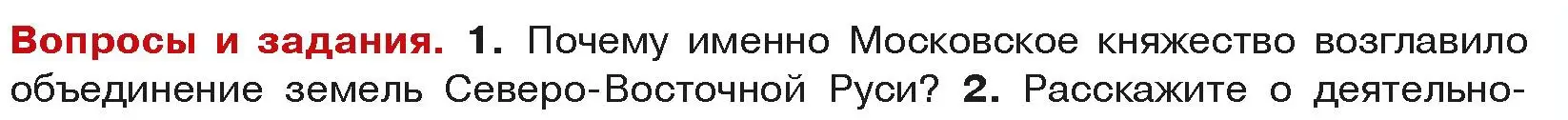 Вопросы и задания. 1. Почему именно Московское княжество возглавило объединение земель Северо-Восточной Руси? 2. Расскажите о деятельно-